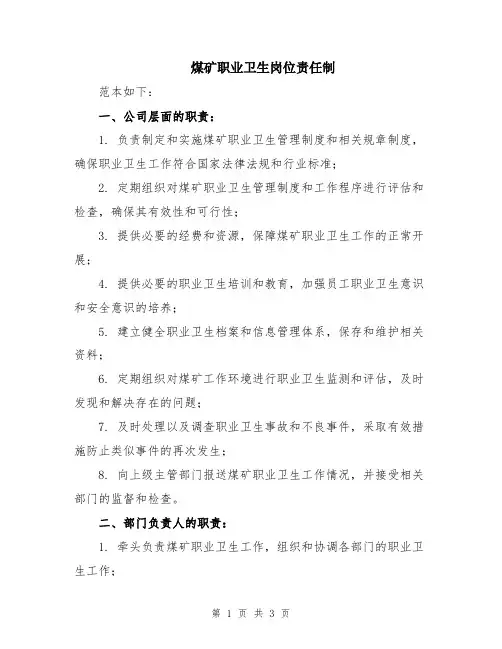 煤矿职业卫生岗位责任制

范本如下：

一、公司层面的职责：

1. 负责制定和实施煤矿职业卫生管理制度和相关规章制度，确保职业卫生工作符合国家法律法规和行业标准；

2. 定期组织对煤矿职业卫生管理制度和工作程序进行评估和检查，确保其有效性和可行性；

3. 提供必要的经费和资源，保障煤矿职业卫生工作的正常开展；

4. 提供必要的职业卫生培训和教育，加强员工职业卫生意识和安全意识的培养；

5. 建立健全职业卫生档案和信息管理体系，保存和维护相关资料；

6. 定期组织对煤矿工作环境进行职业卫生监测和评估，及时发现和解决存在的问题；

7. 及时处理以及调查职业卫生事故和不良事件，采取有效措施防止类似事件的再次发生；

8. 向上级主管部门报送煤矿职业卫生工作情况，并接受相关部门的监督和检查。

二、部门负责人的职责：

1. 牵头负责煤矿职业卫生工作，组织和协调各部门的职业卫生工作；

第 1 页 共 3 页